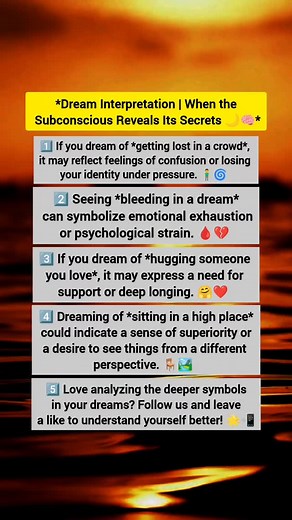 *Dream Interpretation | When the Subconscious Reveals Its Secrets 🌙🧠*

1️⃣ If you dream of *getting lost in a crowd*, it may reflect feelings of confusion or losing your identity under pressure. 🧍🌀

2️⃣ Seeing *bleeding in a dream* can symbolize emotional exhaustion or psychological strain. 🩸💔

3️⃣ If you dream of *hugging someone you love*, it may express a need for support or deep longing. 🤗❤️

4️⃣ Dreaming of *sitting in a high place* could indicate a sense of superiority or a desire to see things from a different perspective. 🪑🏞️

5️⃣ Love analyzing the deeper symbols in your dreams? Follow us and leave a like to understand yourself better! 🌟📱